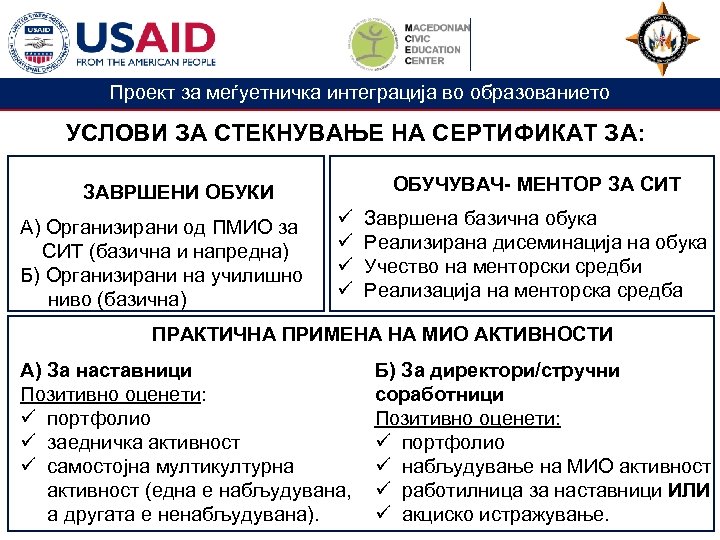 USAID
FROM THE AMERICAN PEOPLE

MACEDONIAN CIVIC EDUCATION CENTER

Проект за меѓуетничка интеграција во образованието

УСЛОВИ ЗА СТЕКНУВАЊЕ НА СЕРТИФИКАТ ЗА:

ЗАВРШЕНИ ОБУКИ

А) Организирани од ПМИО за СИТ (базична и напредна)
Б) Организирани на училишно ниво (базична)

ОБУЧУВАЧ- МЕНТОР ЗА СИТ

✓ Завршена базична обука
✓ Реализирана дисеминација на обука
✓ Учество на менторски средби
✓ Реализација на менторска средба

ПРАКТИЧНА ПРИМЕНА НА МИО АКТИВНОСТИ

А) За наставници
Позитивно оценети:
✓ портфолио
✓ заедничка активност
✓ самостојна мултикултурна активност (една е набљудувана, а другата е ненабљудувана).

Б) За директори/стручни соработници
Позитивно оценети:
✓ портфолио
✓ набљудување на МИО активност
✓ работилница за наставници ИЛИ
✓ акциско истражување.